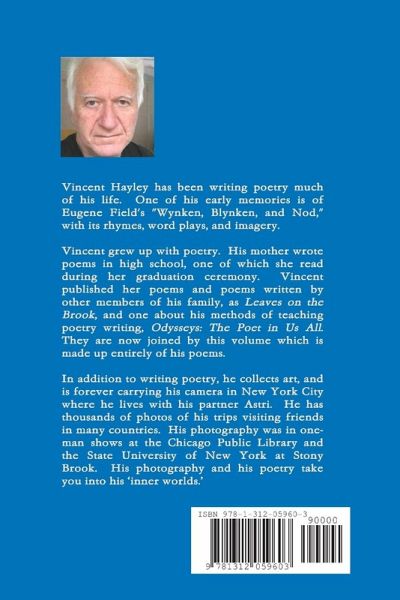 Vincent Hayley has been writing poetry much of his life. One of his early memories is of Eugene Field's "Wynken, Blynken, and Nod," with its rhymes, word plays, and imagery.

Vincent grew up with poetry. His mother wrote poems in high school, one of which she read during her graduation ceremony. Vincent published her poems and poems written by other members of his family, as Leaves on the Brook, and one about his methods of teaching poetry writing, Odysseys: The Poet in Us All. They are now joined by this volume which is made up entirely of his poems.

In addition to writing poetry, he collects art, and is forever carrying his camera in New York City where he lives with his partner Astri. He has thousands of photos of his trips visiting friends in many countries. His photography was in one-man shows at the Chicago Public Library and the State University of New York at Stony Brook. His photography and his poetry take you into his 'inner worlds.'

ISBN 978-1-312-05960-3
90000
9 781312 059603